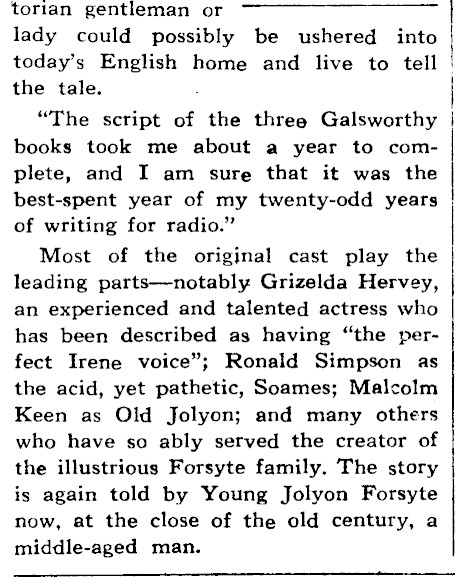 torian gentleman or lady could possibly be ushered into today's English home and live to tell the tale.

"The script of the three Galsworthy books took me about a year to complete, and I am sure that it was the best-spent year of my twenty-odd years of writing for radio."

Most of the original cast play the leading parts—notably Grizelda Hervey, an experienced and talented actress who has been described as having "the perfect Irene voice"; Ronald Simpson as the acid, yet pathetic, Soames; Malcolm Keen as Old Jolyon; and many others who have so ably served the creator of the illustrious Forsyte family. The story is again told by Young Jolyon Forsyte now, at the close of the old century, a middle-aged man.